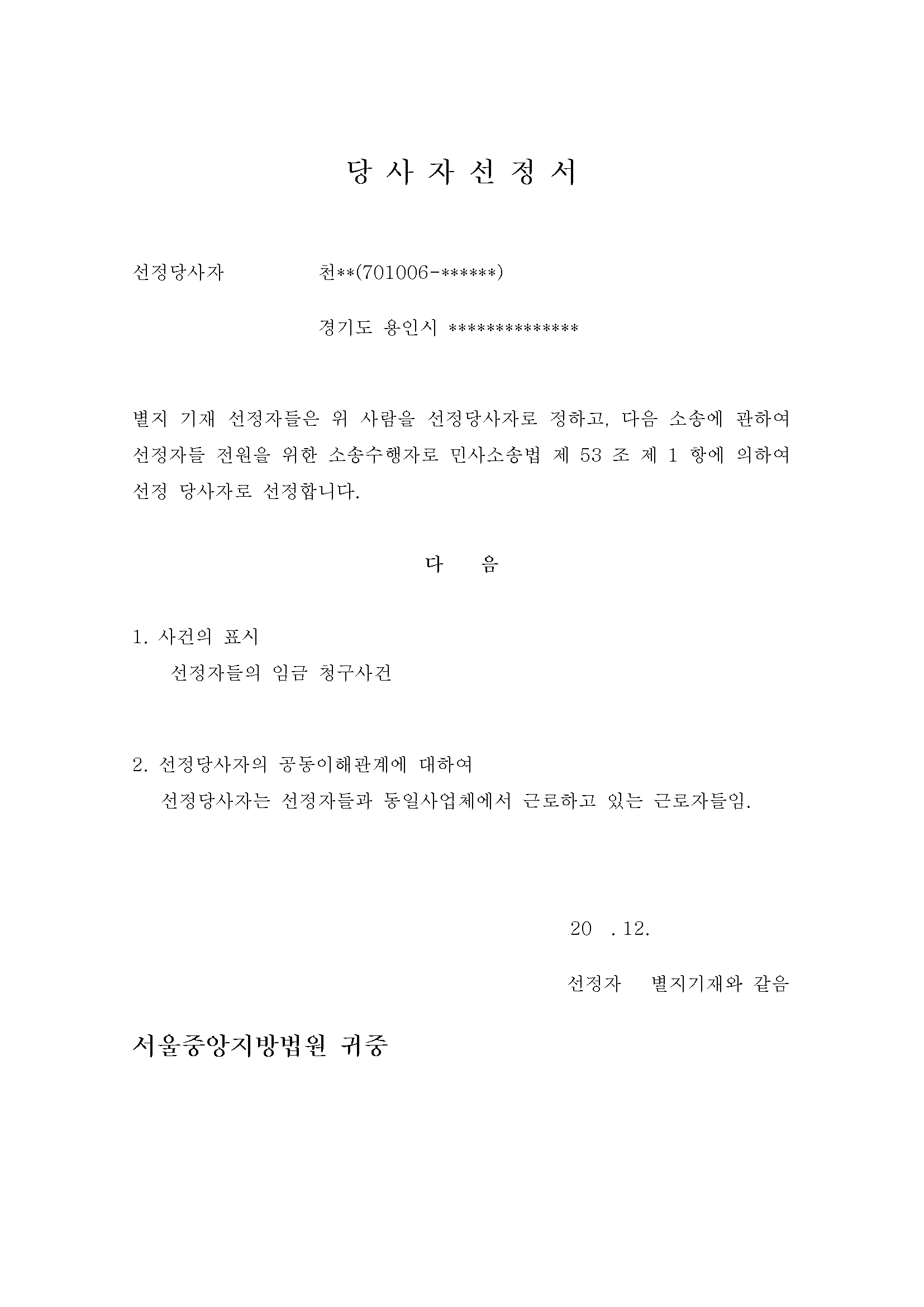 당 사 자 선 정 서

선정당사자 천**(701006-******)

경기도 용인시 **************

별지 기재 선정자들은 위 사람을 선정당사자로 정하고, 다음 소송에 관하여 선정자들 전원을 위한 소송수행자로 민사소송법 제 53 조 제 1 항에 의하여 선정 당사자로 선정합니다.

다 음

1. 사건의 표시
선정자들의 임금 청구사건

2. 선정당사자의 공동이해관계에 대하여
선정당사자는 선정자들과 동일사업체에서 근로하고 있는 근로자들임.

20 . 12.

선정자 별지기재와 같음

서울중앙지방법원 귀중